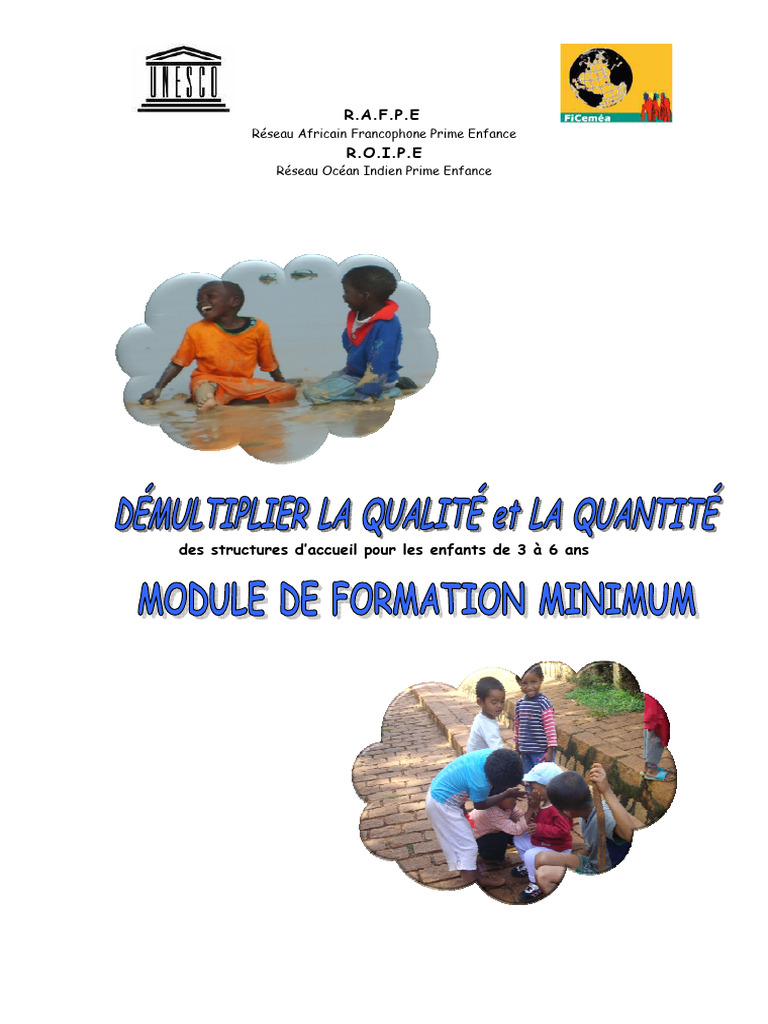 UNESCO

FiCeméa

R.A.F.P.E
Réseau Africain Francophone Prime Enfance
R.O.I.P.E
Réseau Océan Indien Prime Enfance

DÉMULTIPLIER LA QUALITÉ et LA QUANTITÉ
des structures d'accueil pour les enfants de 3 à 6 ans
MODULE DE FORMATION MINIMUM